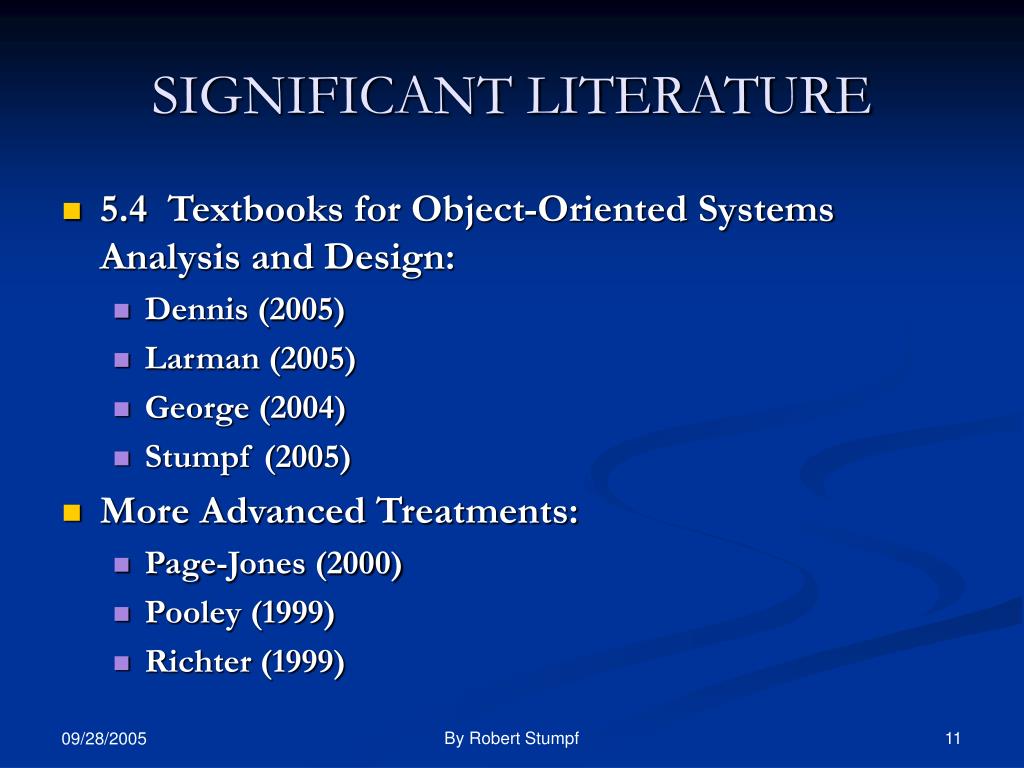 SIGNIFICANT LITERATURE

• 5.4 Textbooks for Object-Oriented Systems Analysis and Design:
• Dennis (2005)
• Larman (2005)
• George (2004)
• Stumpf (2005)
• More Advanced Treatments:
• Page-Jones (2000)
• Pooley (1999)
• Richter (1999)

09/28/2005
By Robert Stumpf
11